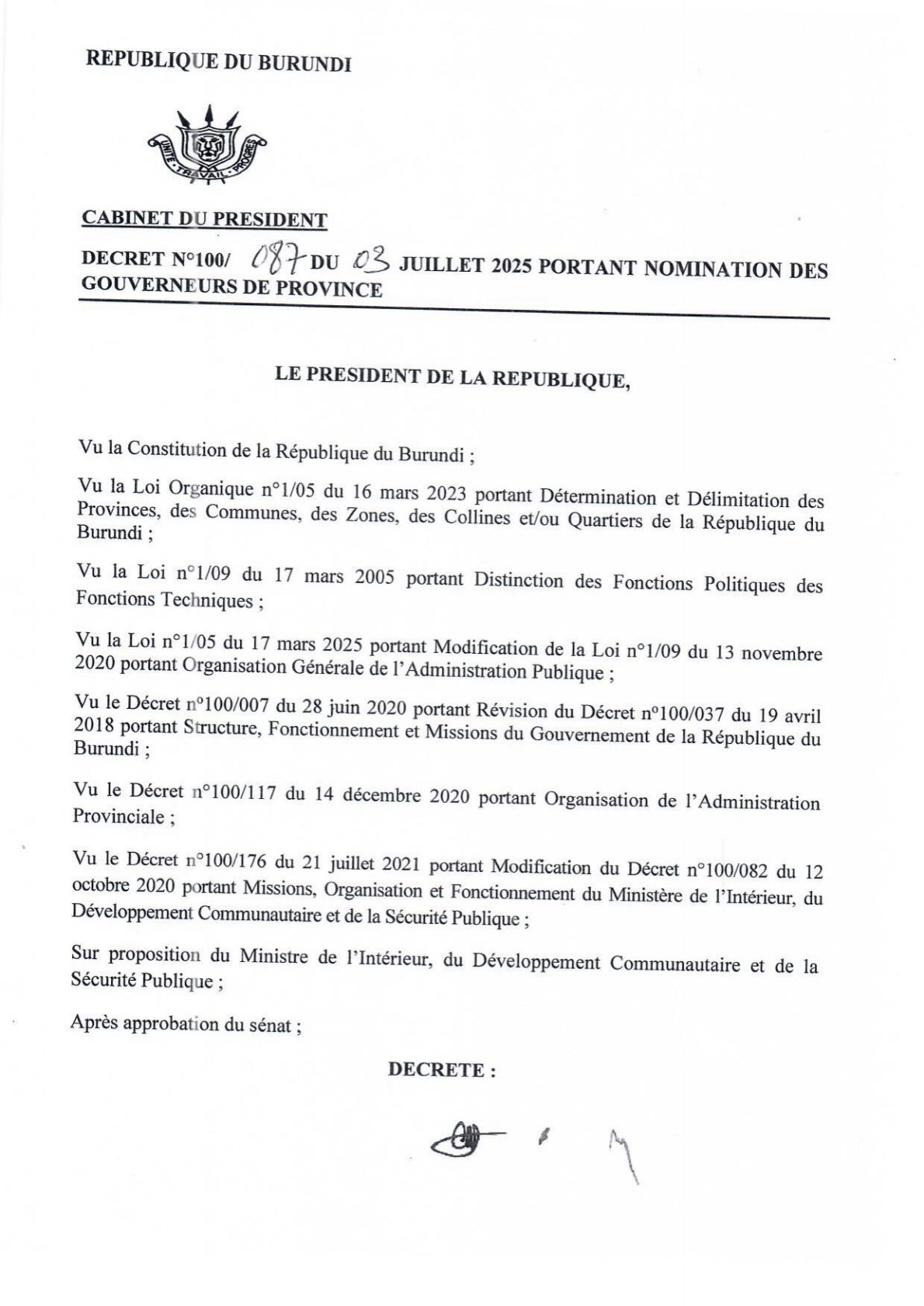 REPUBLIQUE DU BURUNDI

UNITE · TRAVAIL · PROGRES

CABINET DU PRESIDENT

DECRET N°100/ 087 DU 03 JUILLET 2025 PORTANT NOMINATION DES GOUVERNEURS DE PROVINCE

LE PRESIDENT DE LA REPUBLIQUE,

Vu la Constitution de la République du Burundi ;

Vu la Loi Organique n°1/05 du 16 mars 2023 portant Détermination et Délimitation des Provinces, des Communes, des Zones, des Collines et/ou Quartiers de la République du Burundi ;

Vu la Loi n°1/09 du 17 mars 2005 portant Distinction des Fonctions Politiques des Fonctions Techniques ;

Vu la Loi n°1/05 du 17 mars 2025 portant Modification de la Loi n°1/09 du 13 novembre 2020 portant Organisation Générale de l'Administration Publique ;

Vu le Décret n°100/007 du 28 juin 2020 portant Révision du Décret n°100/037 du 19 avril 2018 portant Structure, Fonctionnement et Missions du Gouvernement de la République du Burundi ;

Vu le Décret n°100/117 du 14 décembre 2020 portant Organisation de l'Administration Provinciale ;

Vu le Décret n°100/176 du 21 juillet 2021 portant Modification du Décret n°100/082 du 12 octobre 2020 portant Missions, Organisation et Fonctionnement du Ministère de l'Intérieur, du Développement Communautaire et de la Sécurité Publique ;

Sur proposition du Ministre de l'Intérieur, du Développement Communautaire et de la Sécurité Publique ;

Après approbation du sénat ;

DECRETE :